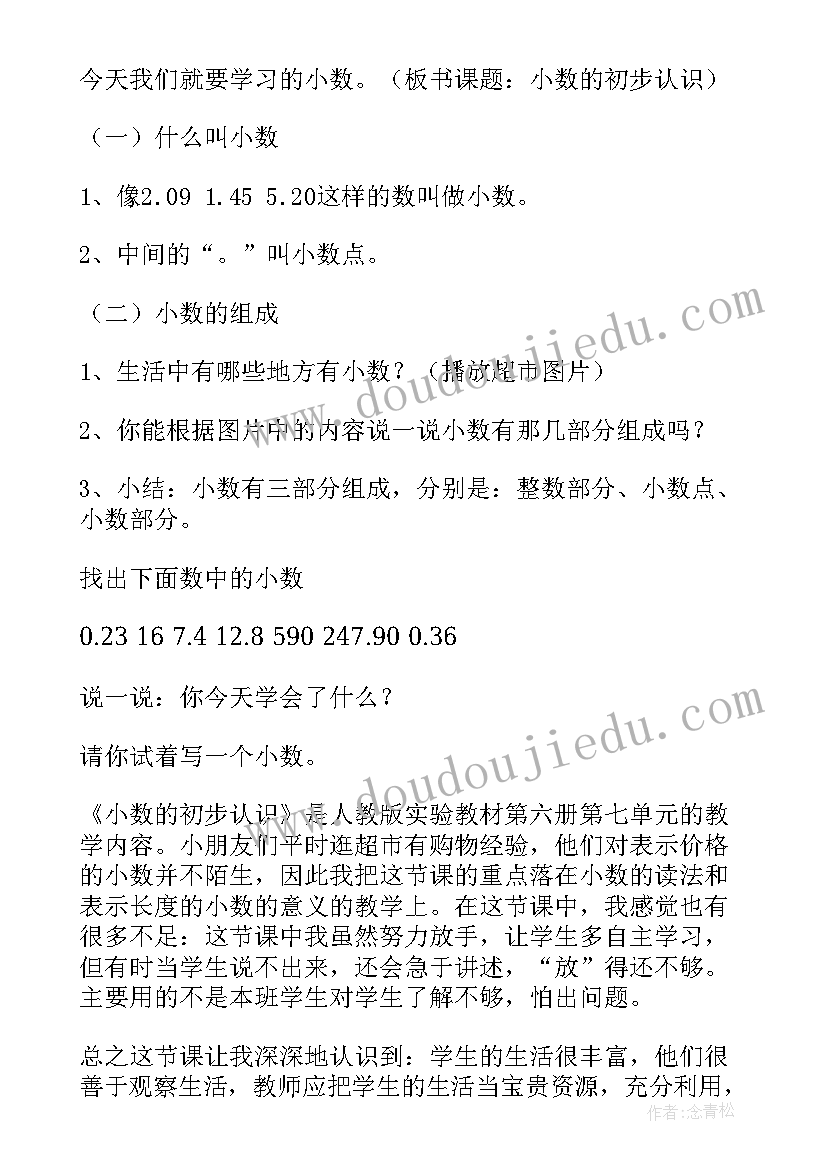 今天我们就要学习的小数。（板书课题：小数的初步认识）

（一）什么叫小数

1、像2.09 1.45 5.20这样的数叫做小数。

2、中间的“。”叫小数点。

（二）小数的组成

1、生活中有哪些地方有小数？（播放超市图片）

2、你能根据图片中的内容说一说小数有那几部分组成吗？

3、小结：小数有三部分组成，分别是：整数部分、小数点、小数部分。

找出下面数中的小数

0.23 16 7.4 12.8 590 247.90 0.36

说一说：你今天学会了什么？

请你试着写一个小数。

《小数的初步认识》是人教版实验教材第六册第七单元的教学内容。小朋友们平时逛超市有购物经验，他们对表示价格的小数并不陌生，因此我把这节课的重点落在小数的读法和表示长度的小数的意义的教学上。在这节课中，我感觉也有很多不足：这节课中我虽然努力放手，让学生多自主学习，但有时当学生说不出来，还会急于讲述，“放”得还不够。主要用的不是本班学生对学生了解不够，怕出问题。

总之这节课让我深深地认识到：学生的生活很丰富，他们很善于观察生活，教师应把学生的生活当宝贵资源，充分利用，

www.doudoujiedu.com

www.doudoujiedu.com

作者：念青松